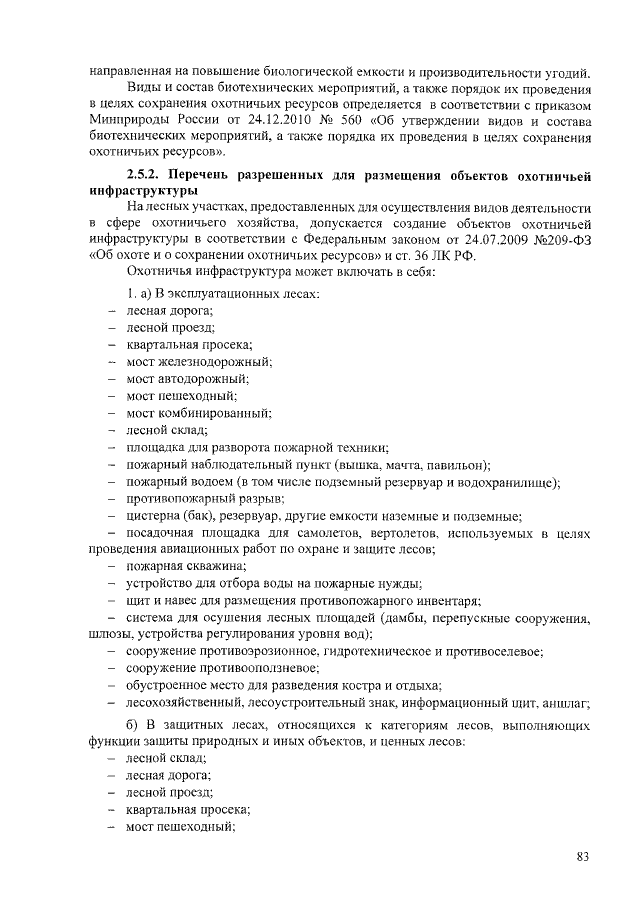 направленная на повышение биологической емкости и производительности угодий.

Виды и состав биотехнических мероприятий, а также порядок их проведения в целях сохранения охотничьих ресурсов определяется в соответствии с приказом Минприроды России от 24.12.2010 № 560 «Об утверждении видов и состава биотехнических мероприятий, а также порядка их проведения в целях сохранения охотничьих ресурсов».

2.5.2. Перечень разрешенных для размещения объектов охотничьей инфраструктуры

На лесных участках, предоставленных для осуществления видов деятельности в сфере охотничьего хозяйства, допускается создание объектов охотничьей инфраструктуры в соответствии с Федеральным законом от 24.07.2009 №209-ФЗ «Об охоте и о сохранении охотничьих ресурсов» и ст. 36 ЛК РФ.

Охотничья инфраструктура может включать в себя:

1. а) В эксплуатационных лесах:
– лесная дорога;
– лесной проезд;
– квартальная просека;
– мост железнодорожный;
– мост автодорожный;
– мост пешеходный;
– мост комбинированный;
– лесной склад;
– площадка для разворота пожарной техники;
– пожарный наблюдательный пункт (вышка, мачта, павильон);
– пожарный водоем (в том числе подземный резервуар и водохранилище);
– противопожарный разрыв;
– цистерна (бак), резервуар, другие емкости наземные и подземные;
– посадочная площадка для самолетов, вертолетов, используемых в целях проведения авиационных работ по охране и защите лесов;
– пожарная скважина;
– устройство для отбора воды на пожарные нужды;
– щит и навес для размещения противопожарного инвентаря;
– система для осушения лесных площадей (дамбы, перепускные сооружения, шлюзы, устройства регулирования уровня вод);
– сооружение противоэрозионное, гидротехническое и противоселевое;
– сооружение противооползневое;
– обустроенное место для разведения костра и отдыха;
– лесохозяйственный, лесоустроительный знак, информационный щит, аншлаг;

б) В защитных лесах, относящихся к категориям лесов, выполняющих функции защиты природных и иных объектов, и ценных лесов:
– лесной склад;
– лесная дорога;
– лесной проезд;
– квартальная просека;
– мост пешеходный;

83